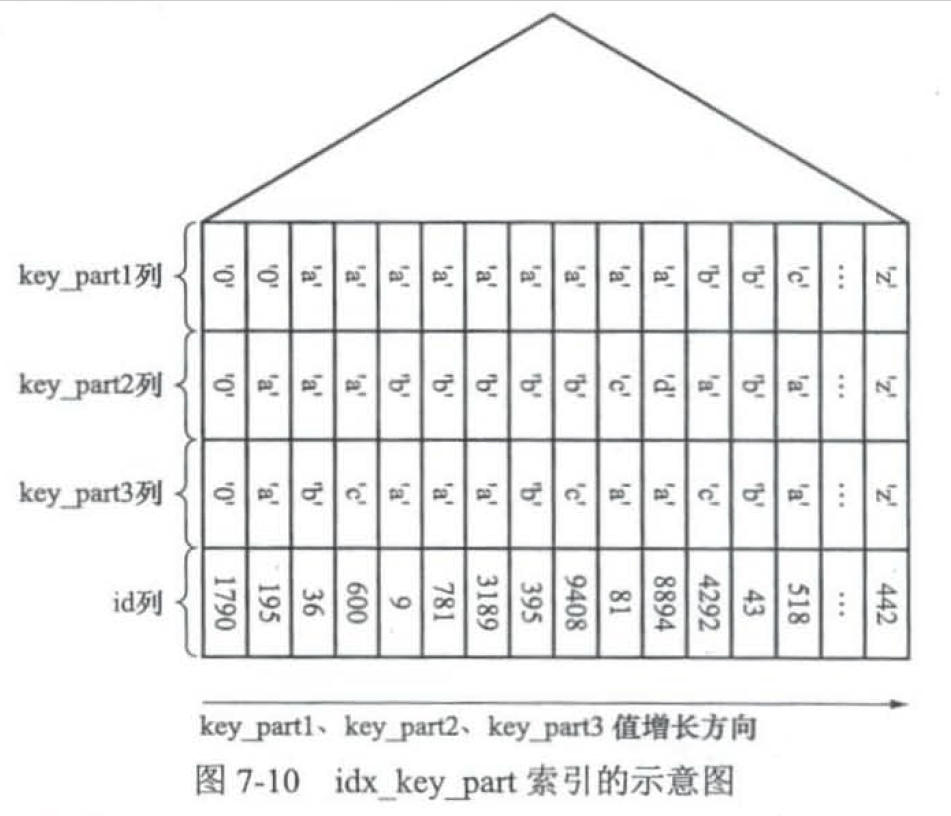 | key_part1列 | '0' | '0' | 'a' | 'a' | 'a' | 'a' | 'a' | 'a' | 'a' | 'a' | 'a' | 'b' | 'b' | 'c' | … | 'z' |
|---|---|---|---|---|---|---|---|---|---|---|---|---|---|---|---|---|
| key_part2列 | '0' | 'a' | 'a' | 'a' | 'b' | 'b' | 'b' | 'b' | 'b' | 'c' | 'd' | 'a' | 'b' | 'a' | … | 'z' |
| key_part3列 | '0' | 'a' | 'b' | 'c' | 'a' | 'a' | 'a' | 'b' | 'c' | 'a' | 'a' | 'c' | 'b' | 'a' | … | 'z' |
| id列 | 1790 | 195 | 36 | 600 | 9 | 781 | 3189 | 395 | 9408 | 81 | 8894 | 4292 | 43 | 518 | … | 442 |

key_part1、key_part2、key_part3 值增长方向

图 7-10 idx_key_part 索引的示意图